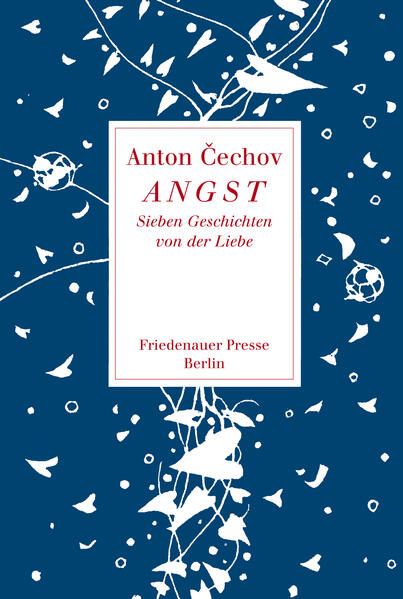 Anton Čechov
ANGST
Sieben Geschichten von der Liebe

Friedenauer Presse
Berlin